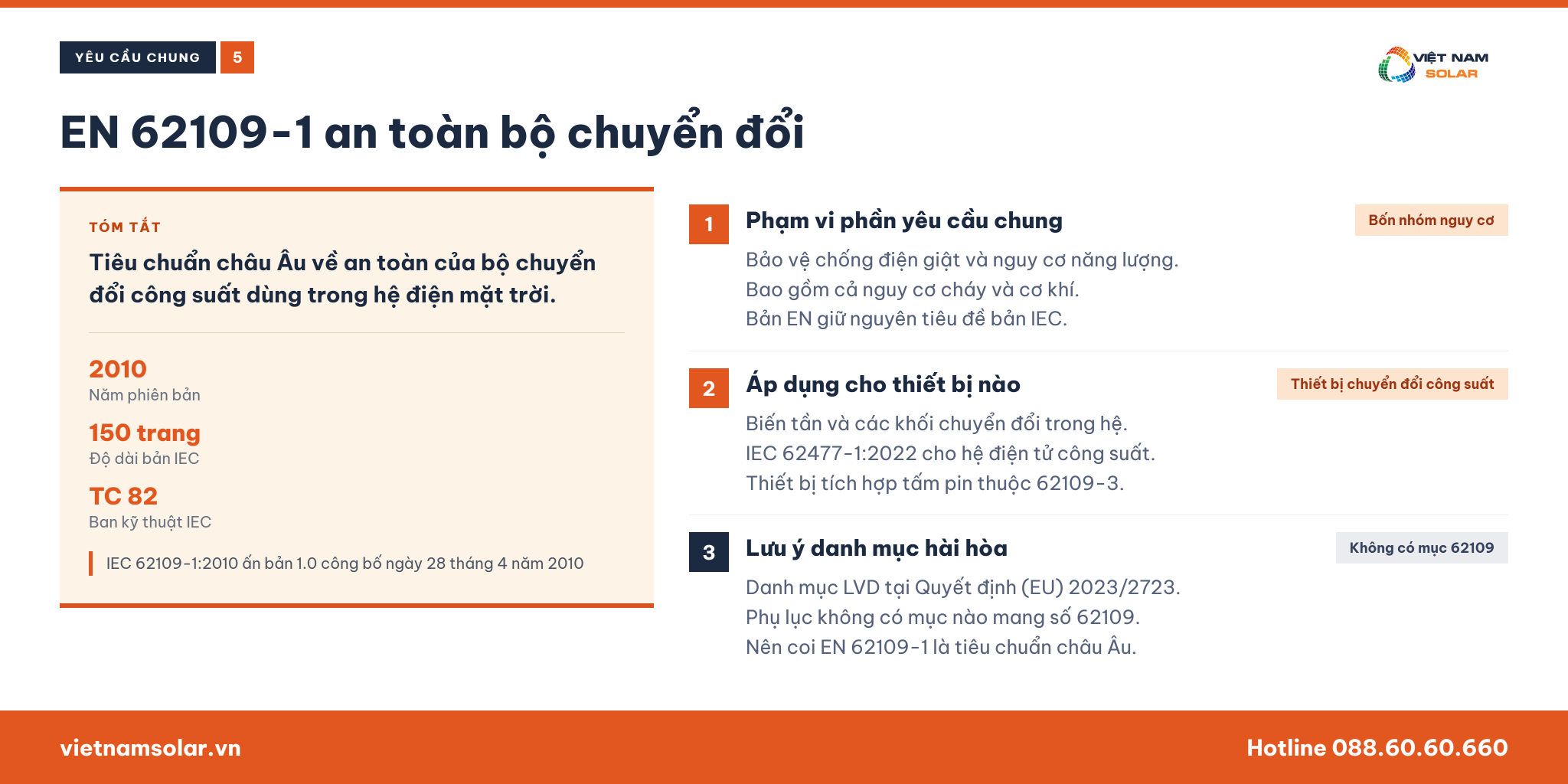 YÊU CẦU CHUNG 5

VIỆT NAM SOLAR

EN 62109-1 an toàn bộ chuyển đổi

TÓM TẮT

Tiêu chuẩn châu Âu về an toàn của bộ chuyển đổi công suất dùng trong hệ điện mặt trời.

2010
Năm phiên bản

150 trang
Độ dài bản IEC

TC 82
Ban kỹ thuật IEC

IEC 62109-1:2010 ấn bản 1.0 công bố ngày 28 tháng 4 năm 2010

1 Phạm vi phần yêu cầu chung
Bốn nhóm nguy cơ
Bảo vệ chống điện giật và nguy cơ năng lượng.
Bao gồm cả nguy cơ cháy và cơ khí.
Bản EN giữ nguyên tiêu đề bản IEC.

2 Áp dụng cho thiết bị nào
Thiết bị chuyển đổi công suất
Biến tần và các khối chuyển đổi trong hệ.
IEC 62477-1:2022 cho hệ điện tử công suất.
Thiết bị tích hợp tấm pin thuộc 62109-3.

3 Lưu ý danh mục hài hòa
Không có mục 62109
Danh mục LVD tại Quyết định (EU) 2023/2723.
Phụ lục không có mục nào mang số 62109.
Nên coi EN 62109-1 là tiêu chuẩn châu Âu.

vietnamsolar.vn
Hotline 088.60.60.660